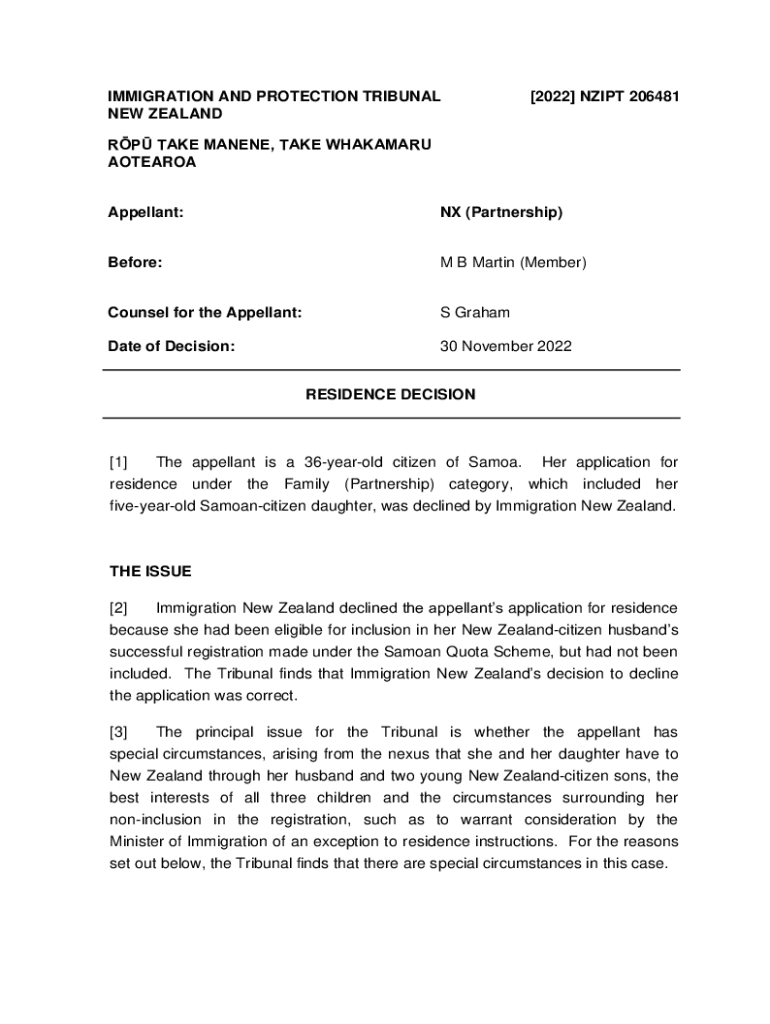 IMMIGRATION AND PROTECTION TRIBUNAL NEW ZEALAND

[2022] NZIPT 206481

RŌPŪ TAKE MANENE, TAKE WHAKAMARU AOTEAROA

Appellant: NX (Partnership)

Before: M B Martin (Member)

Counsel for the Appellant: S Graham

Date of Decision: 30 November 2022

RESIDENCE DECISION

[1] The appellant is a 36-year-old citizen of Samoa. Her application for residence under the Family (Partnership) category, which included her five-year-old Samoan-citizen daughter, was declined by Immigration New Zealand.

THE ISSUE

[2] Immigration New Zealand declined the appellant's application for residence because she had been eligible for inclusion in her New Zealand-citizen husband's successful registration made under the Samoan Quota Scheme, but had not been included. The Tribunal finds that Immigration New Zealand's decision to decline the application was correct.

[3] The principal issue for the Tribunal is whether the appellant has special circumstances, arising from the nexus that she and her daughter have to New Zealand through her husband and two young New Zealand-citizen sons, the best interests of all three children and the circumstances surrounding her non-inclusion in the registration, such as to warrant consideration by the Minister of Immigration of an exception to residence instructions. For the reasons set out below, the Tribunal finds that there are special circumstances in this case.